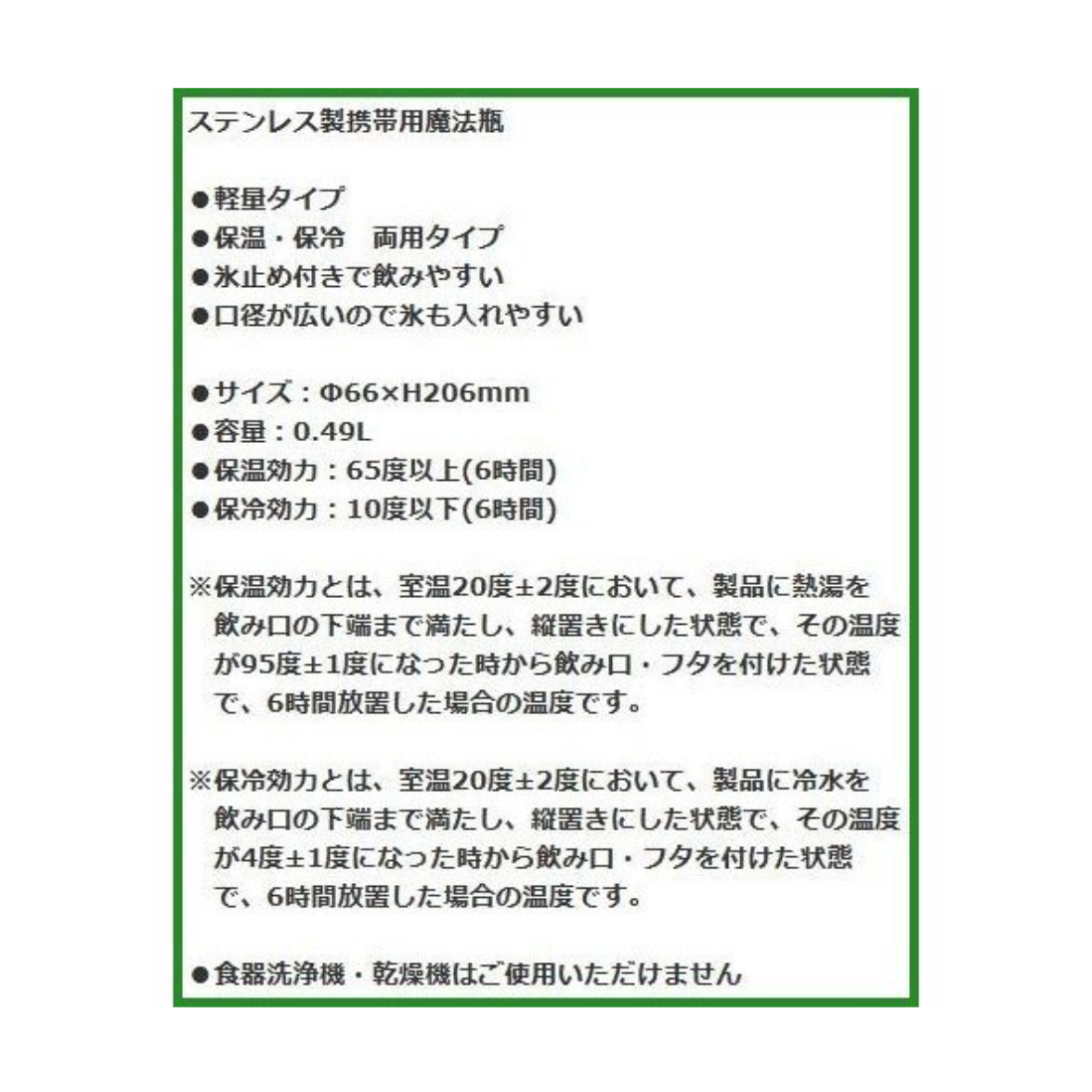 ステンレス製携帯用魔法瓶

●軽量タイプ
●保温・保冷　両用タイプ
●氷止め付きで飲みやすい
●口径が広いので氷も入れやすい

●サイズ：Φ66×H206mm
●容量：0.49L
●保温効力：65度以上(6時間)
●保冷効力：10度以下(6時間)

※保温効力とは、室温20度±2度において、製品に熱湯を飲み口の下端まで満たし、縦置きにした状態で、その温度が95度±1度になった時から飲み口・フタを付けた状態で、6時間放置した場合の温度です。

※保冷効力とは、室温20度±2度において、製品に冷水を飲み口の下端まで満たし、縦置きにした状態で、その温度が4度±1度になった時から飲み口・フタを付けた状態で、6時間放置した場合の温度です。

●食器洗浄機・乾燥機はご使用いただけません